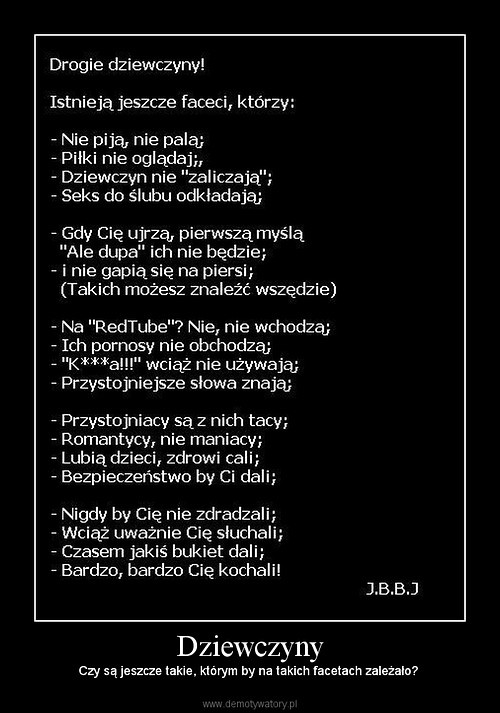 Drogie dziewczyny!

Istnieją jeszcze faceci, którzy:

- Nie piją, nie palą;
- Piłki nie oglądaj;,
- Dziewczyn nie "zaliczają";
- Seks do ślubu odkładają;

- Gdy Cię ujrzą, pierwszą myślą
"Ale dupa" ich nie będzie;
- i nie gapią się na piersi;
(Takich możesz znaleźć wszędzie)

- Na "RedTube"? Nie, nie wchodzą;
- Ich pornosy nie obchodzą;
- "K***a!!!" wciąż nie używają;
- Przystojniejsze słowa znają;

- Przystojniacy są z nich tacy;
- Romantycy, nie maniacy;
- Lubią dzieci, zdrowi cali;
- Bezpieczeństwo by Ci dali;

- Nigdy by Cię nie zdradzali;
- Wciąż uważnie Cię słuchali;
- Czasem jakiś bukiet dali;
- Bardzo, bardzo Cię kochali!

J.B.B.J

Dziewczyny

Czy są jeszcze takie, którym by na takich facetach zależało?

www.demotywatory.pl